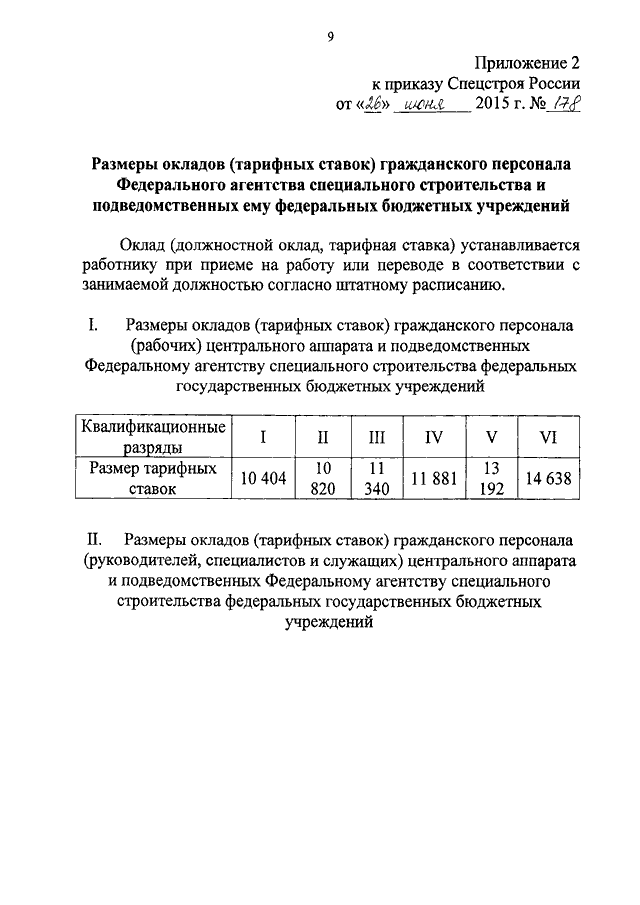 9

Приложение 2
к приказу Спецстроя России
от «26» июня 2015 г. № 178

Размеры окладов (тарифных ставок) гражданского персонала Федерального агентства специального строительства и подведомственных ему федеральных бюджетных учреждений

Оклад (должностной оклад, тарифная ставка) устанавливается работнику при приеме на работу или переводе в соответствии с занимаемой должностью согласно штатному расписанию.

I. Размеры окладов (тарифных ставок) гражданского персонала (рабочих) центрального аппарата и подведомственных Федеральному агентству специального строительства федеральных государственных бюджетных учреждений

| Квалификационные разряды | I | II | III | IV | V | VI |
|---|---|---|---|---|---|---|
| Размер тарифных ставок | 10 404 | 10 820 | 11 340 | 11 881 | 13 192 | 14 638 |

II. Размеры окладов (тарифных ставок) гражданского персонала (руководителей, специалистов и служащих) центрального аппарата и подведомственных Федеральному агентству специального строительства федеральных государственных бюджетных учреждений